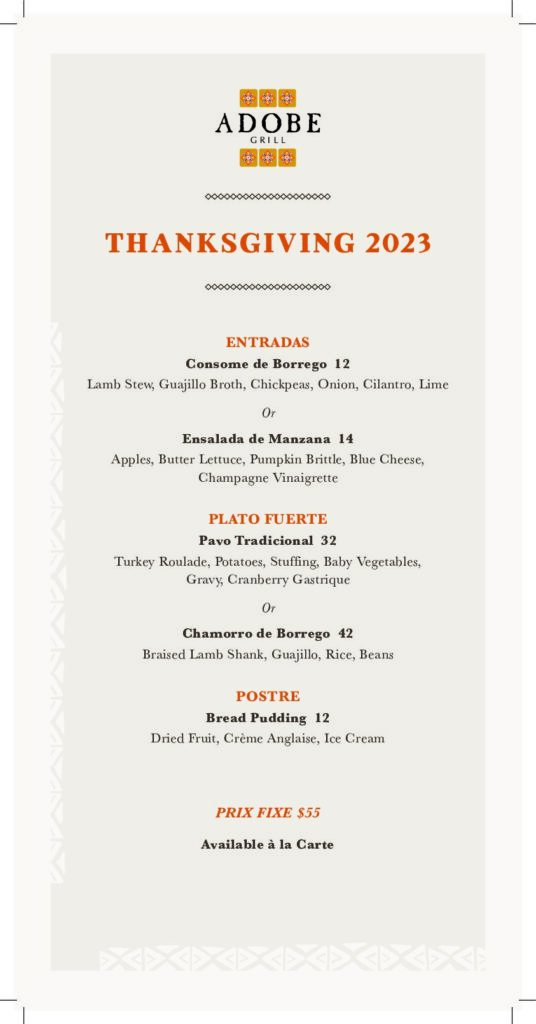 ADOBE
GRILL

THANKSGIVING 2023

ENTRADAS
Consome de Borrego 12
Lamb Stew, Guajillo Broth, Chickpeas, Onion, Cilantro, Lime

Or

Ensalada de Manzana 14
Apples, Butter Lettuce, Pumpkin Brittle, Blue Cheese, Champagne Vinaigrette

PLATO FUERTE
Pavo Tradicional 32
Turkey Roulade, Potatoes, Stuffing, Baby Vegetables, Gravy, Cranberry Gastrique

Or

Chamorro de Borrego 42
Braised Lamb Shank, Guajillo, Rice, Beans

POSTRE
Bread Pudding 12
Dried Fruit, Crème Anglaise, Ice Cream

PRIX FIXE $55

Available à la Carte